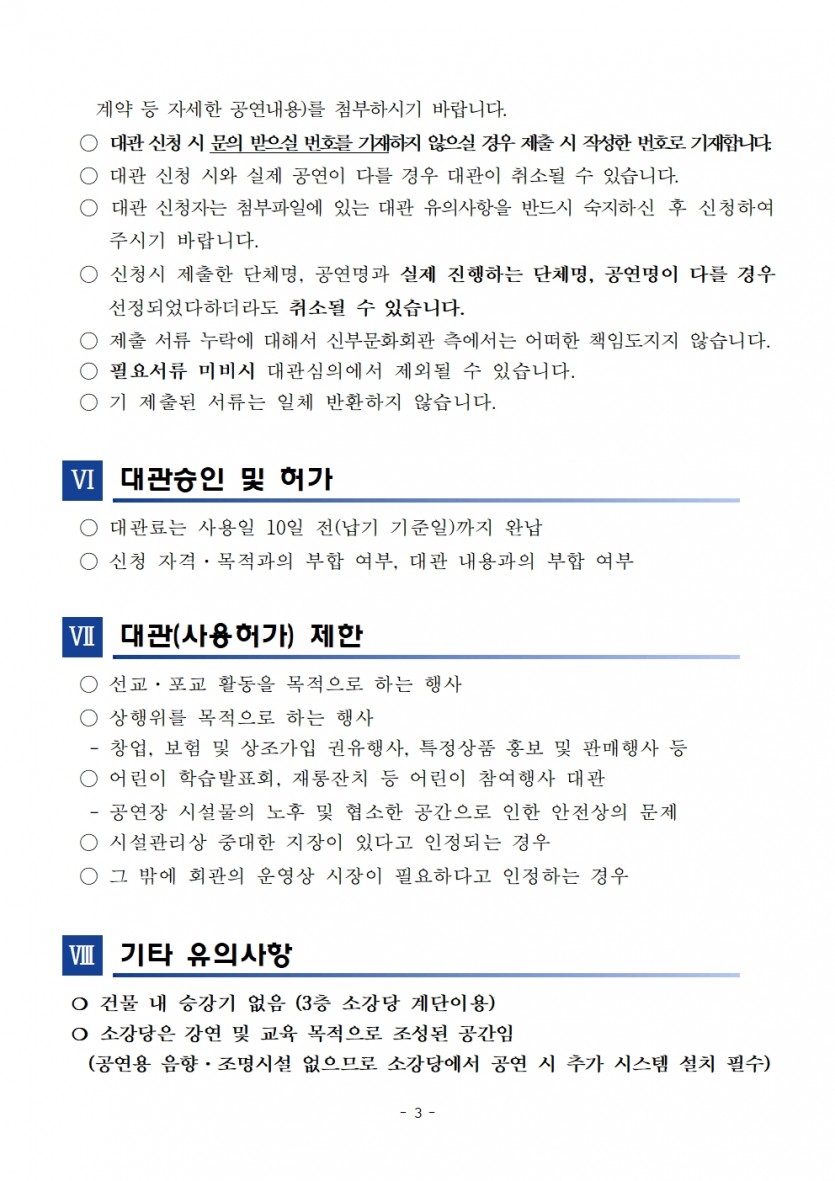 계약 등 자세한 공연내용)를 첨부하시기 바랍니다.

○ 대관 신청 시 문의 받으실 번호를 기재하지 않으실 경우 제출 시 작성한 번호로 기재합니다.

○ 대관 신청 시와 실제 공연이 다를 경우 대관이 취소될 수 있습니다.

○ 대관 신청자는 첨부파일에 있는 대관 유의사항을 반드시 숙지하신 후 신청하여 주시기 바랍니다.

○ 신청시 제출한 단체명, 공연명과 실제 진행하는 단체명, 공연명이 다를 경우 선정되었다하더라도 취소될 수 있습니다.

○ 제출 서류 누락에 대해서 신부문화회관 측에서는 어떠한 책임도지지 않습니다.

○ 필요서류 미비시 대관심의에서 제외될 수 있습니다.

○ 기 제출된 서류는 일체 반환하지 않습니다.

Ⅵ 대관승인 및 허가

○ 대관료는 사용일 10일 전(납기 기준일)까지 완납

○ 신청 자격·목적과의 부합 여부, 대관 내용과의 부합 여부

Ⅶ 대관(사용허가) 제한

○ 선교·포교 활동을 목적으로 하는 행사

○ 상행위를 목적으로 하는 행사

- 창업, 보험 및 상조가입 권유행사, 특정상품 홍보 및 판매행사 등

○ 어린이 학습발표회, 재롱잔치 등 어린이 참여행사 대관

- 공연장 시설물의 노후 및 협소한 공간으로 인한 안전상의 문제

○ 시설관리상 중대한 지장이 있다고 인정되는 경우

○ 그 밖에 회관의 운영상 시장이 필요하다고 인정하는 경우

Ⅷ 기타 유의사항

○ 건물 내 승강기 없음 (3층 소강당 계단이용)

○ 소강당은 강연 및 교육 목적으로 조성된 공간임 (공연용 음향·조명시설 없으므로 소강당에서 공연 시 추가 시스템 설치 필수)

- 3 -